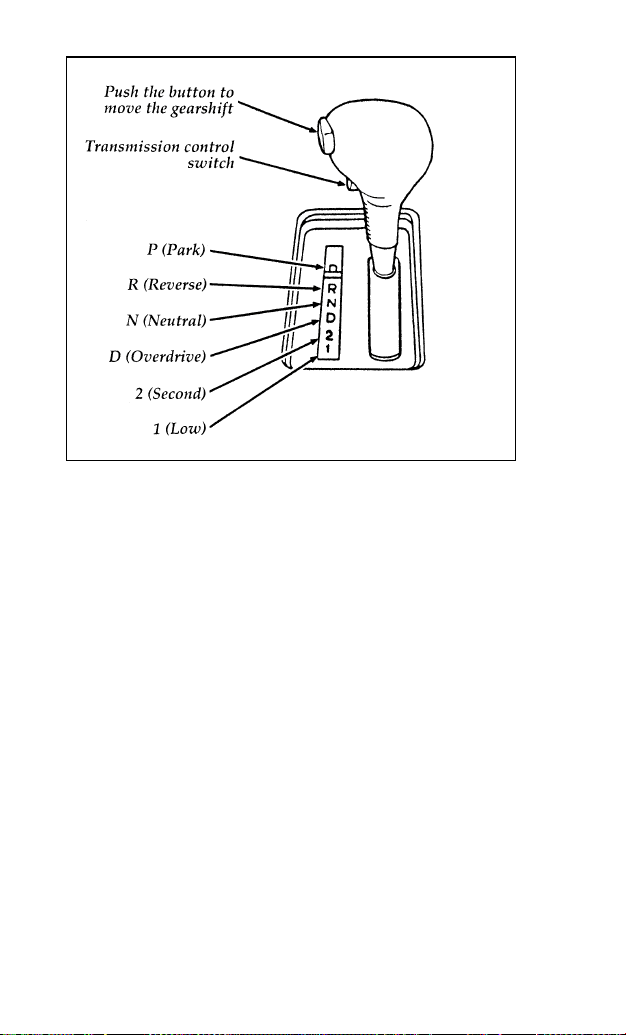 Push the button to move the gearshift

Transmission control switch

P (Park)

R (Reverse)

N (Neutral)

D (Overdrive)

2 (Second)

1 (Low)

P
R
N
D
2
1